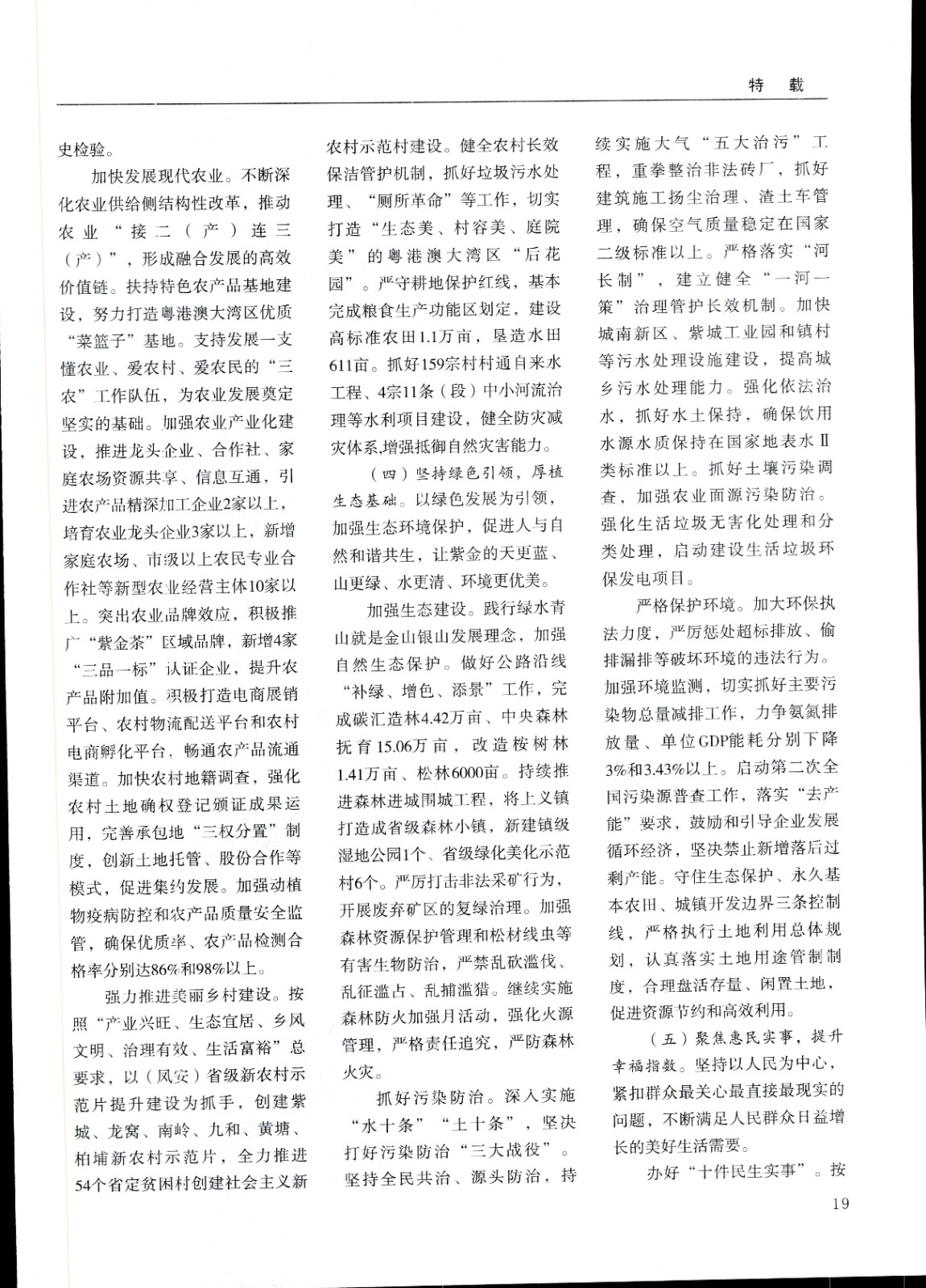 特　载

史检验。

加快发展现代农业。不断深化农业供给侧结构性改革，推动农业“接二（产）连三（产）”，形成融合发展的高效价值链。扶持特色农产品基地建设，努力打造粤港澳大湾区优质“菜篮子”基地。支持发展一支懂农业、爱农村、爱农民的“三农”工作队伍，为农业发展奠定坚实的基础。加强农业产业化建设，推进龙头企业、合作社、家庭农场资源共享、信息互通，引进农产品精深加工企业2家以上，培育农业龙头企业3家以上，新增家庭农场、市级以上农民专业合作社等新型农业经营主体10家以上。突出农业品牌效应，积极推广“紫金茶”区域品牌，新增4家“三品一标”认证企业，提升农产品附加值。积极打造电商展销平台、农村物流配送平台和农村电商孵化平台，畅通农产品流通渠道。加快农村地籍调查，强化农村土地确权登记颁证成果运用，完善承包地“三权分置”制度，创新土地托管、股份合作等模式，促进集约发展。加强动植物疫病防控和农产品质量安全监管，确保优质率、农产品检测合格率分别达86%和98%以上。

强力推进美丽乡村建设。按照“产业兴旺、生态宜居、乡风文明、治理有效、生活富裕”总要求，以（凤安）省级新农村示范片提升建设为抓手，创建紫城、龙窝、南岭、九和、黄塘、柏埔新农村示范片，全力推进54个省定贫困村创建社会主义新农村示范村建设。健全农村长效保洁管护机制，抓好垃圾污水处理、“厕所革命”等工作，切实打造“生态美、村容美、庭院美”的粤港澳大湾区“后花园”。严守耕地保护红线，基本完成粮食生产功能区划定，建设高标准农田1.1万亩，垦造水田611亩。抓好159宗村村通自来水工程、4宗11条（段）中小河流治理等水利项目建设，健全防灾减灾体系,增强抵御自然灾害能力。

（四）坚持绿色引领，厚植生态基础。以绿色发展为引领，加强生态环境保护，促进人与自然和谐共生，让紫金的天更蓝、山更绿、水更清、环境更优美。

加强生态建设。践行绿水青山就是金山银山发展理念，加强自然生态保护。做好公路沿线“补绿、增色、添景”工作，完成碳汇造林4.42万亩、中央森林抚育15.06万亩，改造桉树林1.41万亩、松林6000亩。持续推进森林进城围城工程，将上义镇打造成省级森林小镇，新建镇级湿地公园1个、省级绿化美化示范村6个。严厉打击非法采矿行为，开展废弃矿区的复绿治理。加强森林资源保护管理和松材线虫等有害生物防治，严禁乱砍滥伐、乱征滥占、乱捕滥猎。继续实施森林防火加强月活动，强化火源管理，严格责任追究，严防森林火灾。

抓好污染防治。深入实施“水十条”“土十条”，坚决打好污染防治“三大战役”。坚持全民共治、源头防治，持续实施大气“五大治污”工程，重拳整治非法砖厂，抓好建筑施工扬尘治理、渣土车管理，确保空气质量稳定在国家二级标准以上。严格落实“河长制”，建立健全“一河一策”治理管护长效机制。加快城南新区、紫城工业园和镇村等污水处理设施建设，提高城乡污水处理能力。强化依法治水，抓好水土保持，确保饮用水源水质保持在国家地表水Ⅱ类标准以上。抓好土壤污染调查，加强农业面源污染防治。强化生活垃圾无害化处理和分类处理，启动建设生活垃圾环保发电项目。

严格保护环境。加大环保执法力度，严厉惩处超标排放、偷排漏排等破坏环境的违法行为。加强环境监测，切实抓好主要污染物总量减排工作，力争氨氮排放量、单位GDP能耗分别下降3%和3.43%以上。启动第二次全国污染源普查工作，落实“去产能”要求，鼓励和引导企业发展循环经济，坚决禁止新增落后过剩产能。守住生态保护、永久基本农田、城镇开发边界三条控制线，严格执行土地利用总体规划，认真落实土地用途管制制度，合理盘活存量、闲置土地，促进资源节约和高效利用。

（五）聚焦惠民实事，提升幸福指数。坚持以人民为中心，紧扣群众最关心最直接最现实的问题，不断满足人民群众日益增长的美好生活需要。

办好“十件民生实事”。按

19